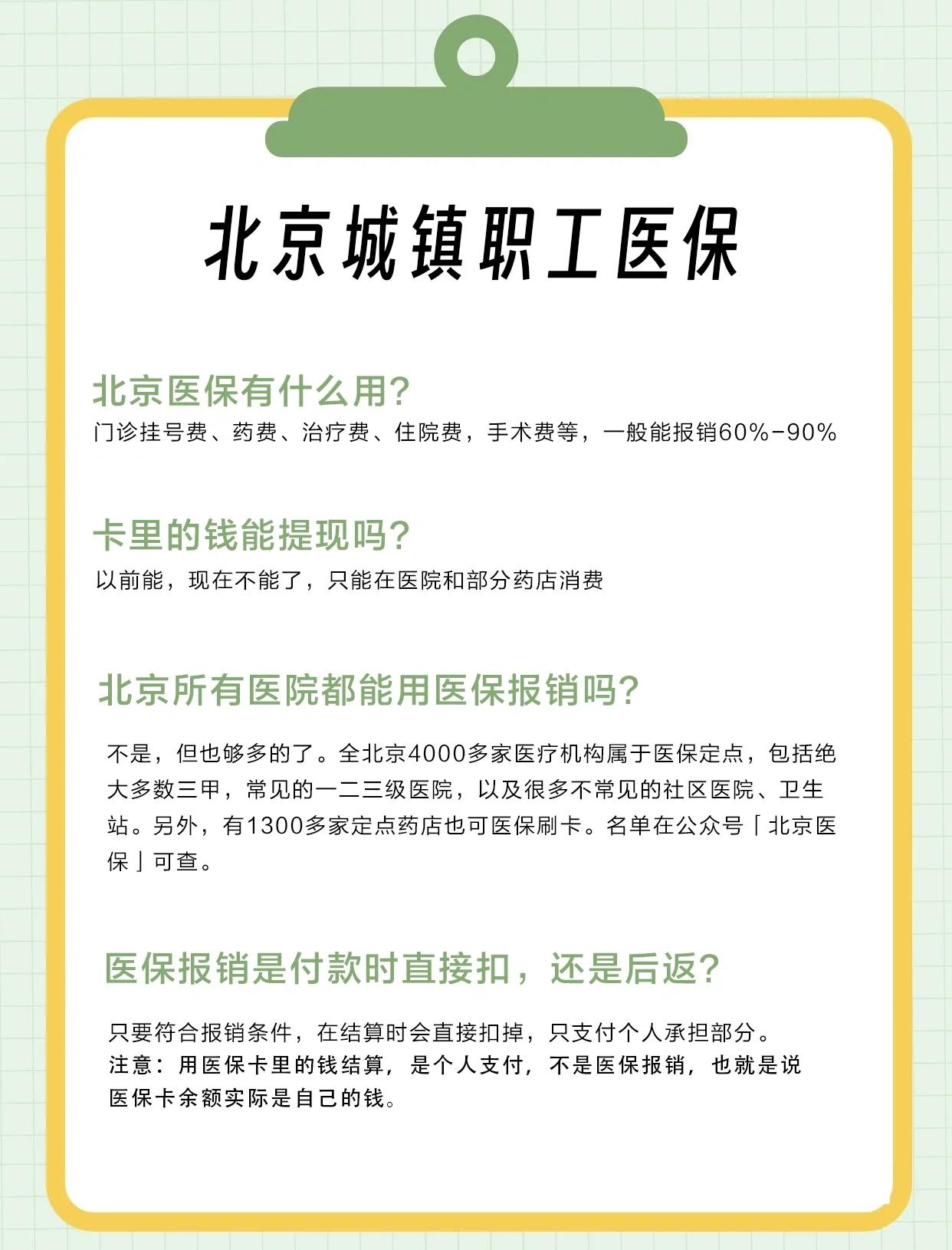 北京城镇职工医保

北京医保有什么用?
门诊挂号费、药费、治疗费、住院费，手术费等，一般能报销60%-90%

卡里的钱能提现吗?
以前能，现在不能了，只能在医院和部分药店消费

北京所有医院都能用医保报销吗?
不是，但也够多的了。全北京4000多家医疗机构属于医保定点，包括绝大多数三甲，常见的一二三级医院，以及很多不常见的社区医院、卫生站。另外，有1300多家定点药店也可医保刷卡。名单在公众号「北京医保」可查。

医保报销是付款时直接扣，还是后返?
只要符合报销条件，在结算时会直接扣掉，只支付个人承担部分。
注意：用医保卡里的钱结算，是个人支付，不是医保报销，也就是说医保卡余额实际是自己的钱。